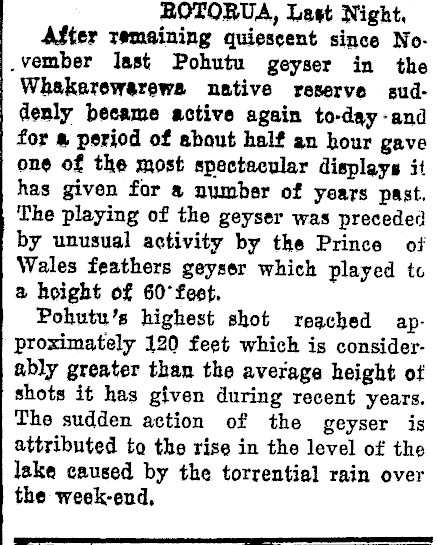 ROTORUA, Last Night.

After remaining quiescent since November last Pohutu geyser in the Whakarewarewa native reserve suddenly became active again to-day and for a period of about half an hour gave one of the most spectacular displays it has given for a number of years past. The playing of the geyser was preceded by unusual activity by the Prince of Wales feathers geyser which played to a height of 60 feet.

Pohutu's highest shot reached approximately 120 feet which is considerably greater than the average height of shots it has given during recent years. The sudden action of the geyser is attributed to the rise in the level of the lake caused by the torrential rain over the week-end.